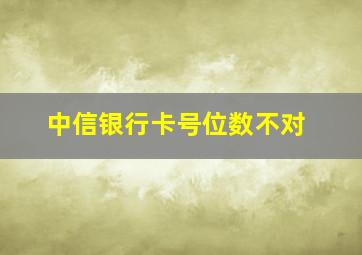 中信银行卡号位数不对